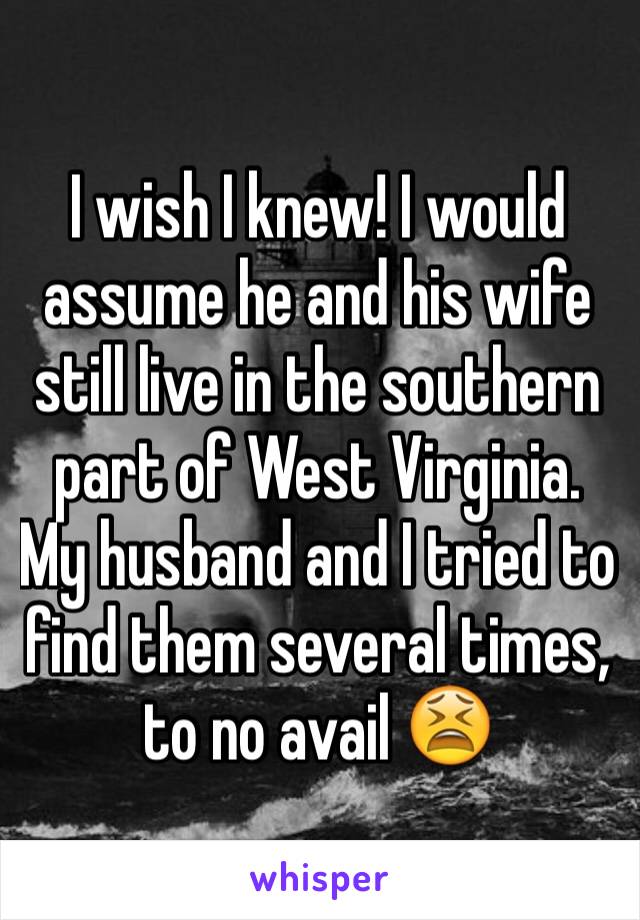 I wish I knew! I would assume he and his wife still live in the southern part of West Virginia. My husband and I tried to find them several times, to no avail 😫

whisper